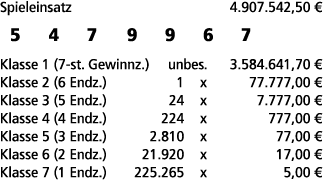 Spieleinsatz 4.907.542,50 €

5 4 7 9 9 6 7

| | | | |
|---|---|---|---|
| Klasse 1 (7-st. Gewinnz.) | unbes. | | 3.584.641,70 € |
| Klasse 2 (6 Endz.) | 1 | x | 77.777,00 € |
| Klasse 3 (5 Endz.) | 24 | x | 7.777,00 € |
| Klasse 4 (4 Endz.) | 224 | x | 777,00 € |
| Klasse 5 (3 Endz.) | 2.810 | x | 77,00 € |
| Klasse 6 (2 Endz.) | 21.920 | x | 17,00 € |
| Klasse 7 (1 Endz.) | 225.265 | x | 5,00 € |